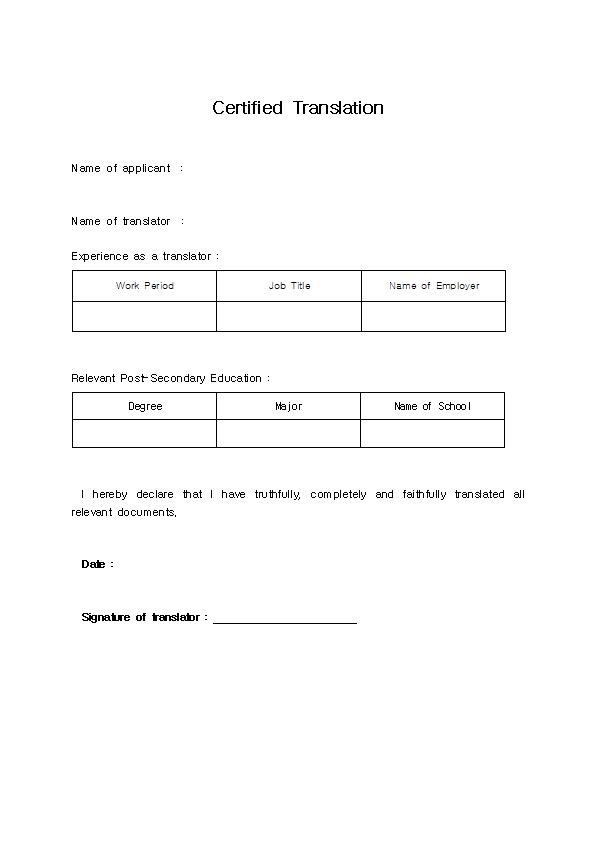 Certified Translation

Name of applicant :

Name of translator :

Experience as a translator :

| Work Period | Job Title | Name of Employer |
|---|---|---|
| | | |

Relevant Post-Secondary Education :

| Degree | Major | Name of School |
|---|---|---|
| | | |

I hereby declare that I have truthfully, completely and faithfully translated all relevant documents,

Date :

Signature of translator : ____________________